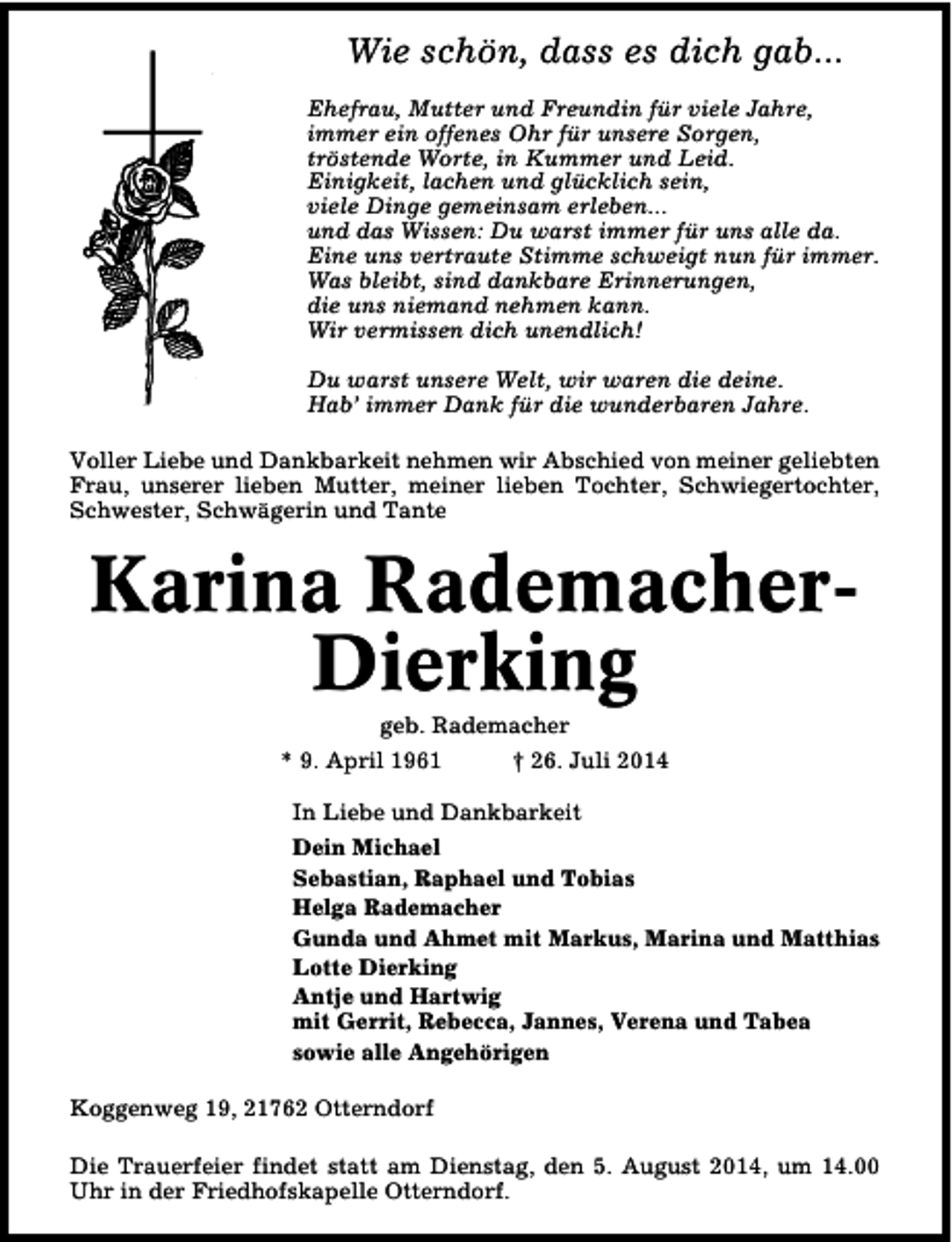 Wie schön, dass es dich gab...

Ehefrau, Mutter und Freundin für viele Jahre,
immer ein offenes Ohr für unsere Sorgen,
tröstende Worte, in Kummer und Leid.
Einigkeit, lachen und glücklich sein,
viele Dinge gemeinsam erleben...
und das Wissen: Du warst immer für uns alle da.
Eine uns vertraute Stimme schweigt nun für immer.
Was bleibt, sind dankbare Erinnerungen,
die uns niemand nehmen kann.
Wir vermissen dich unendlich!

Du warst unsere Welt, wir waren die deine.
Hab' immer Dank für die wunderbaren Jahre.

Voller Liebe und Dankbarkeit nehmen wir Abschied von meiner geliebten Frau, unserer lieben Mutter, meiner lieben Tochter, Schwiegertochter, Schwester, Schwägerin und Tante

Karina Rademacher-Dierking

geb. Rademacher

* 9. April 1961 † 26. Juli 2014

In Liebe und Dankbarkeit

Dein Michael
Sebastian, Raphael und Tobias
Helga Rademacher
Gunda und Ahmet mit Markus, Marina und Matthias
Lotte Dierking
Antje und Hartwig
mit Gerrit, Rebecca, Jannes, Verena und Tabea
sowie alle Angehörigen

Koggenweg 19, 21762 Otterndorf

Die Trauerfeier findet statt am Dienstag, den 5. August 2014, um 14.00 Uhr in der Friedhofskapelle Otterndorf.